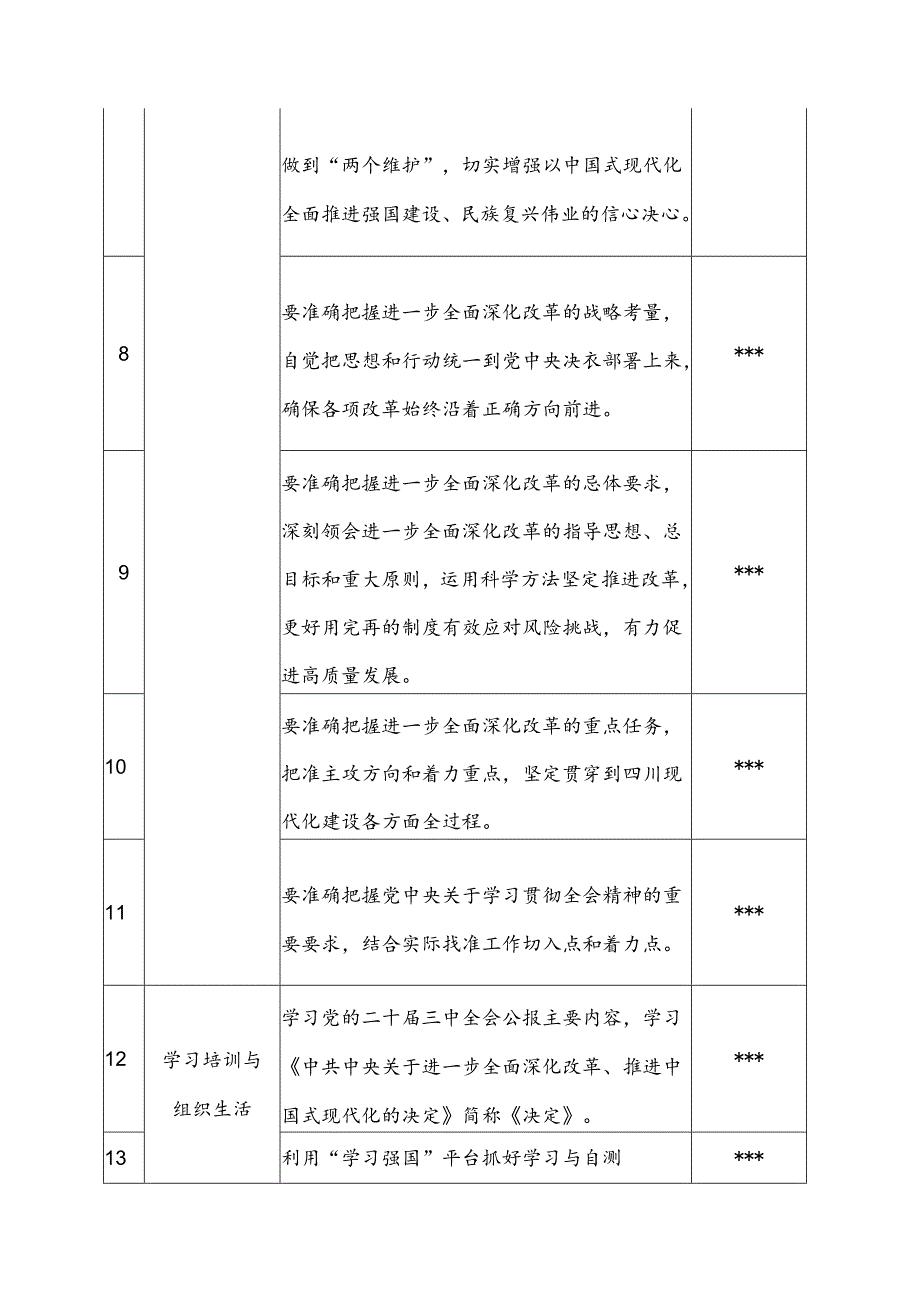 |  |  |  |  |
|---|---|---|---|
|  |  | 做到“两个维护”，切实增强以中国式现代化全面推进强国建设、民族复兴伟业的信心决心。 |  |
| 8 |  | 要准确把握进一步全面深化改革的战略考量，自觉把思想和行动统一到党中央决衣部署上来，确保各项改革始终沿着正确方向前进。 | *** |
| 9 |  | 要准确把握进一步全面深化改革的忌体要求，深刻领会进一步全面深化改革的指导思想、总目标和重大原则，运用科学方法坚定推进改革，更好用完再的制度有效应对风险挑战，有力促进高质量发展。 | *** |
| 10 |  | 要准确把握进一步全面深化改革的重点任务，把准主攻方向和着力重点，坚定贯穿到四川现代化建设各方面全过程。 | *** |
| 11 |  | 要准确把握党中央关于学习贯彻全会精神的重要要求，结合实际找准工作切入点和着力点。 | *** |
| 12 | 学习培训与组织生活 | 学习党的二十届三中全会公报主要内容，学习《中共中央关于进一步全面深化改革、推进中国式现代化的决定》简称《决定》。 | *** |
| 13 |  | 利用“学习强国”平台抓好学习与自测 | *** |